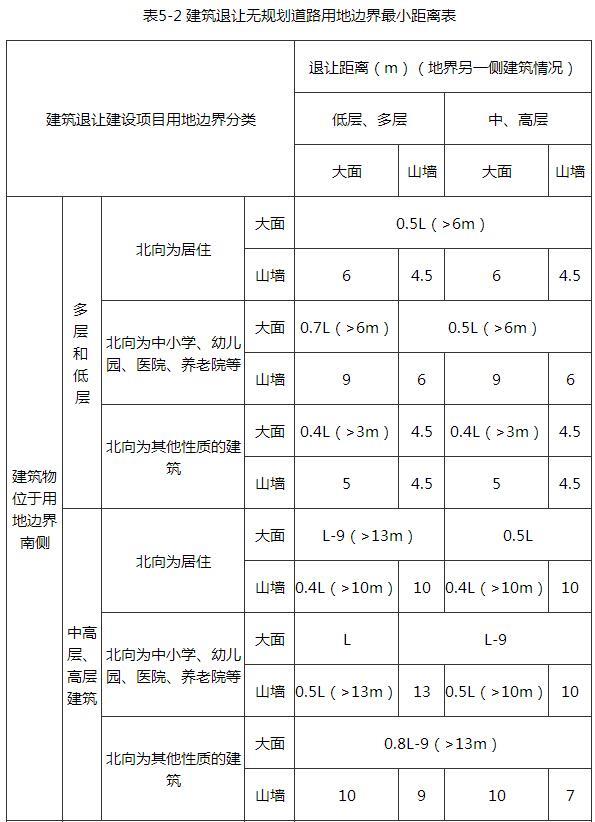 表5-2 建筑退让无规划道路用地边界最小距离表

| 建筑退让建设项目用地边界分类 | | | | 退让距离（m）（地界另一侧建筑情况） | | | |
|---|---|---|---|---|---|---|---|
| | | | | 低层、多层 | | 中、高层 | |
| | | | | 大面 | 山墙 | 大面 | 山墙 |
| 建筑物位于用地边界南侧 | 多层和低层 | 北向为居住 | 大面 | 0.5L（>6m） | | | |
| | | | 山墙 | 6 | 4.5 | 6 | 4.5 |
| | | 北向为中小学、幼儿园、医院、养老院等 | 大面 | 0.7L（>6m） | 0.5L（>6m） | | |
| | | | 山墙 | 9 | 6 | 9 | 6 |
| | | 北向为其他性质的建筑 | 大面 | 0.4L（>3m） | 4.5 | 0.4L（>3m） | 4.5 |
| | | | 山墙 | 5 | 4.5 | 5 | 4.5 |
| | 中高层、高层建筑 | 北向为居住 | 大面 | L-9（>13m） | | 0.5L | |
| | | | 山墙 | 0.4L（>10m） | 10 | 0.4L（>10m） | 10 |
| | | 北向为中小学、幼儿园、医院、养老院等 | 大面 | L | L-9 | | |
| | | | 山墙 | 0.5L（>13m） | 13 | 0.5L（>10m） | 10 |
| | | 北向为其他性质的建筑 | 大面 | 0.8L-9（>13m） | | | |
| | | | 山墙 | 10 | 9 | 10 | 7 |